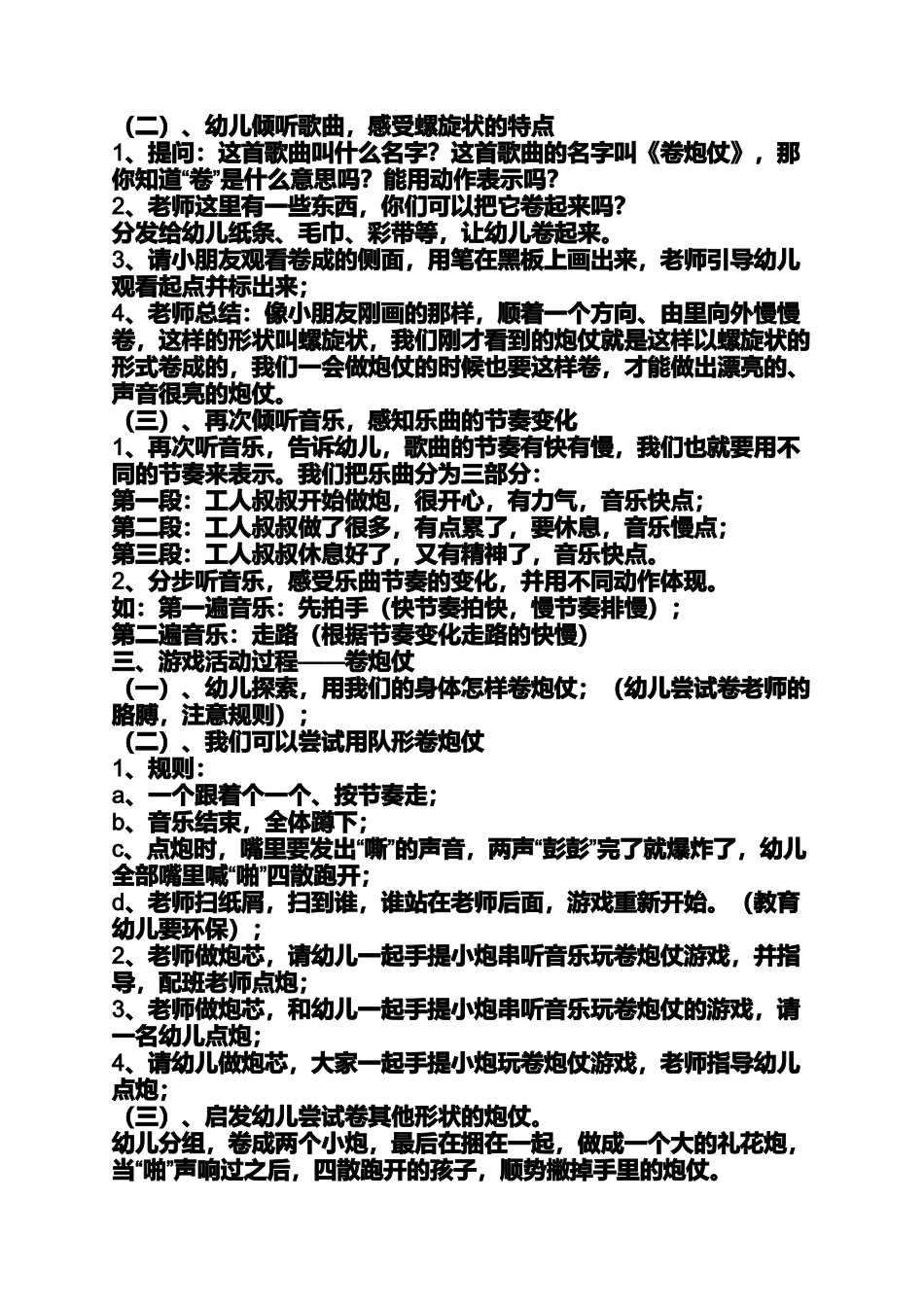 （二）、幼儿倾听歌曲，感受螺旋状的特点
1、提问：这首歌曲叫什么名字？这首歌曲的名字叫《卷炮仗》，那你知道“卷”是什么意思吗？能用动作表示吗？
2、老师这里有一些东西，你们可以把它卷起来吗？
分发给幼儿纸条、毛巾、彩带等，让幼儿卷起来。
3、请小朋友观看卷成的侧面，用笔在黑板上画出来，老师引导幼儿观看起点并标出来；
4、老师总结：像小朋友刚画的那样，顺着一个方向、由里向外慢慢卷，这样的形状叫螺旋状，我们刚才看到的炮仗就是这样以螺旋状的形式卷成的，我们一会做炮仗的时候也要这样卷，才能做出漂亮的、声音很亮的炮仗。
（三）、再次倾听音乐，感知乐曲的节奏变化
1、再次听音乐，告诉幼儿，歌曲的节奏有快有慢，我们也就要用不同的节奏来表示。我们把乐曲分为三部分：
第一段：工人叔叔开始做炮，很开心，有力气，音乐快点；
第二段：工人叔叔做了很多，有点累了，要休息，音乐慢点；
第三段：工人叔叔休息好了，又有精神了，音乐快点。
2、分步听音乐，感受乐曲节奏的变化，并用不同动作体现。
如：第一遍音乐：先拍手（快节奏拍快，慢节奏排慢）；
第二遍音乐：走路（根据节奏变化走路的快慢）
三、游戏活动过程——卷炮仗
（一）、幼儿探索，用我们的身体怎样卷炮仗；（幼儿尝试卷老师的胳膊，注意规则）；
（二）、我们可以尝试用队形卷炮仗
1、规则：
a、一个跟着个一个、按节奏走；
b、音乐结束，全体蹲下；
c、点炮时，嘴里要发出“嘶”的声音，两声“彭彭”完了就爆炸了，幼儿全部嘴里喊“啪”四散跑开；
d、老师扫纸屑，扫到谁，谁站在老师后面，游戏重新开始。（教育幼儿要环保）；
2、老师做炮芯，请幼儿一起手提小炮串听音乐玩卷炮仗游戏，并指导，配班老师点炮；
3、老师做炮芯，和幼儿一起手提小炮串听音乐玩卷炮仗的游戏，请一名幼儿点炮；
4、请幼儿做炮芯，大家一起手提小炮玩卷炮仗游戏，老师指导幼儿点炮；
（三）、启发幼儿尝试卷其他形状的炮仗。
幼儿分组，卷成两个小炮，最后在捆在一起，做成一个大的礼花炮，当“啪”声响过之后，四散跑开的孩子，顺势撒掉手里的炮仗。